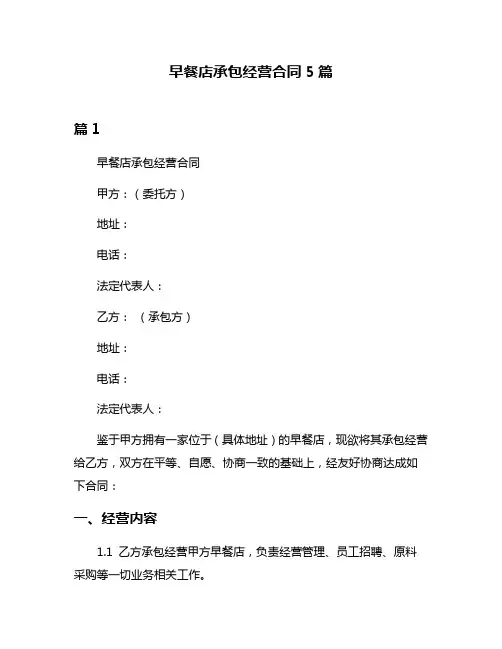 早餐店承包经营合同 5 篇

篇 1

早餐店承包经营合同

甲方：（委托方）

地址：

电话：

法定代表人：

乙方：（承包方）

地址：

电话：

法定代表人：

鉴于甲方拥有一家位于（具体地址）的早餐店，现欲将其承包经营给乙方，双方在平等、自愿、协商一致的基础上，经友好协商达成如下合同：

一、经营内容

1.1 乙方承包经营甲方早餐店，负责经营管理、员工招聘、原料采购等一切业务相关工作。